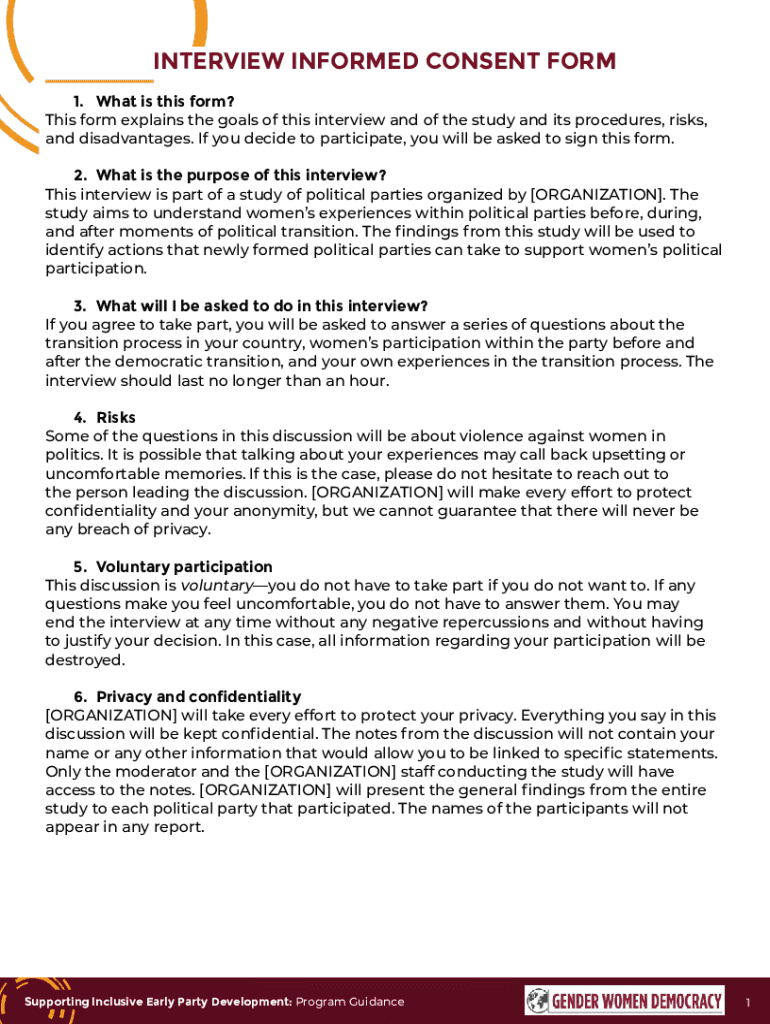 INTERVIEW INFORMED CONSENT FORM

1. What is this form?
This form explains the goals of this interview and of the study and its procedures, risks, and disadvantages. If you decide to participate, you will be asked to sign this form.

2. What is the purpose of this interview?
This interview is part of a study of political parties organized by [ORGANIZATION]. The study aims to understand women's experiences within political parties before, during, and after moments of political transition. The findings from this study will be used to identify actions that newly formed political parties can take to support women's political participation.

3. What will I be asked to do in this interview?
If you agree to take part, you will be asked to answer a series of questions about the transition process in your country, women's participation within the party before and after the democratic transition, and your own experiences in the transition process. The interview should last no longer than an hour.

4. Risks
Some of the questions in this discussion will be about violence against women in politics. It is possible that talking about your experiences may call back upsetting or uncomfortable memories. If this is the case, please do not hesitate to reach out to the person leading the discussion. [ORGANIZATION] will make every effort to protect confidentiality and your anonymity, but we cannot guarantee that there will never be any breach of privacy.

5. Voluntary participation
This discussion is voluntary—you do not have to take part if you do not want to. If any questions make you feel uncomfortable, you do not have to answer them. You may end the interview at any time without any negative repercussions and without having to justify your decision. In this case, all information regarding your participation will be destroyed.

6. Privacy and confidentiality
[ORGANIZATION] will take every effort to protect your privacy. Everything you say in this discussion will be kept confidential. The notes from the discussion will not contain your name or any other information that would allow you to be linked to specific statements. Only the moderator and the [ORGANIZATION] staff conducting the study will have access to the notes. [ORGANIZATION] will present the general findings from the entire study to each political party that participated. The names of the participants will not appear in any report.

Supporting Inclusive Early Party Development: Program Guidance

GENDER WOMEN DEMOCRACY

1